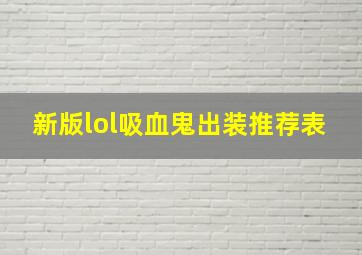 新版lol吸血鬼出装推荐表